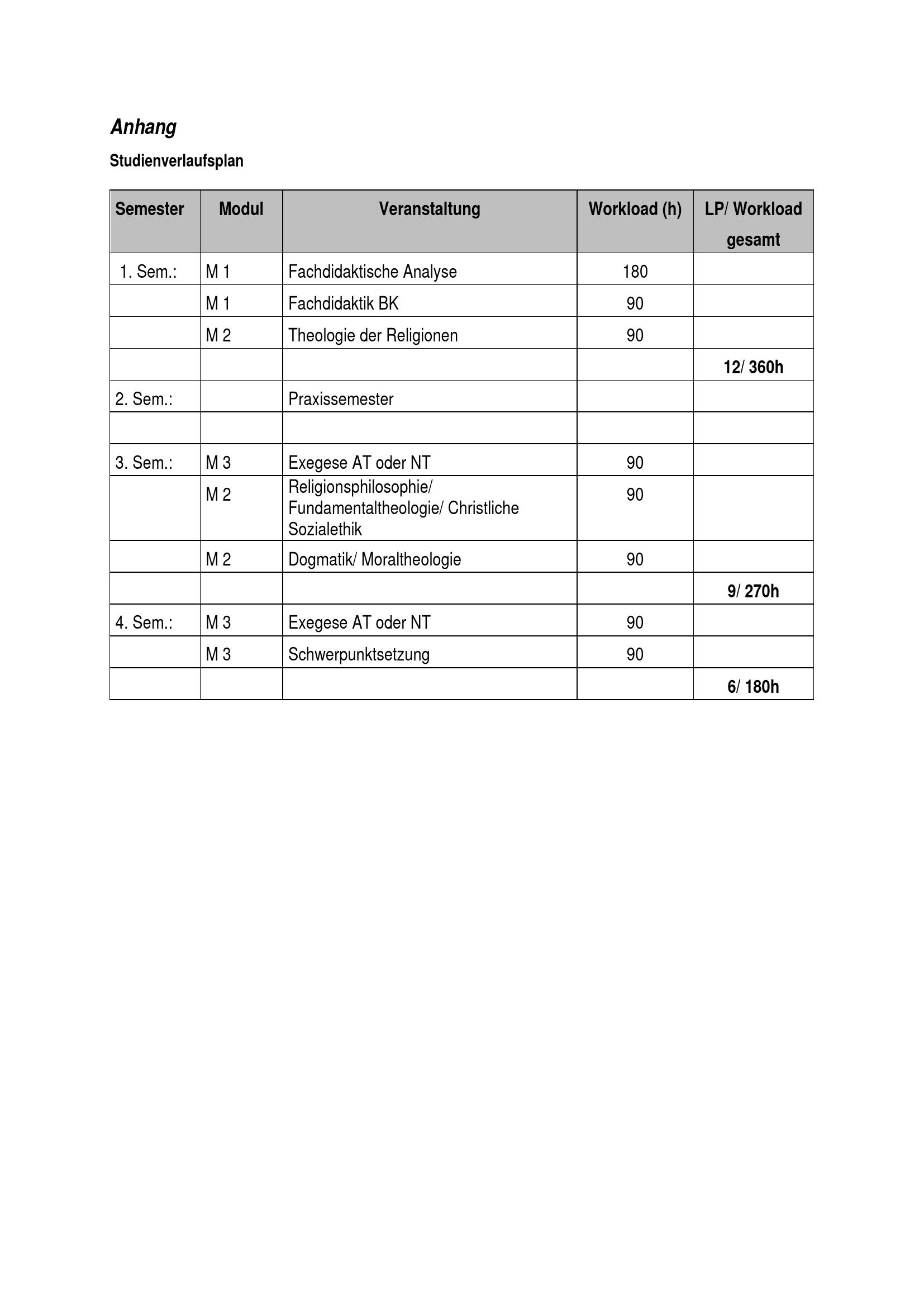 Anhang

Studienverlaufsplan

| Semester | Modul | Veranstaltung | Workload (h) | LP/ Workload gesamt |
|---|---|---|---|---|
| 1. Sem.: | M 1 | Fachdidaktische Analyse | 180 | |
| | M 1 | Fachdidaktik BK | 90 | |
| | M 2 | Theologie der Religionen | 90 | |
| | | | | 12/ 360h |
| 2. Sem.: | | Praxissemester | | |
| | | | | |
| 3. Sem.: | M 3 | Exegese AT oder NT | 90 | |
| | M 2 | Religionsphilosophie/ Fundamentaltheologie/ Christliche Sozialethik | 90 | |
| | M 2 | Dogmatik/ Moraltheologie | 90 | |
| | | | | 9/ 270h |
| 4. Sem.: | M 3 | Exegese AT oder NT | 90 | |
| | M 3 | Schwerpunktsetzung | 90 | |
| | | | | 6/ 180h |